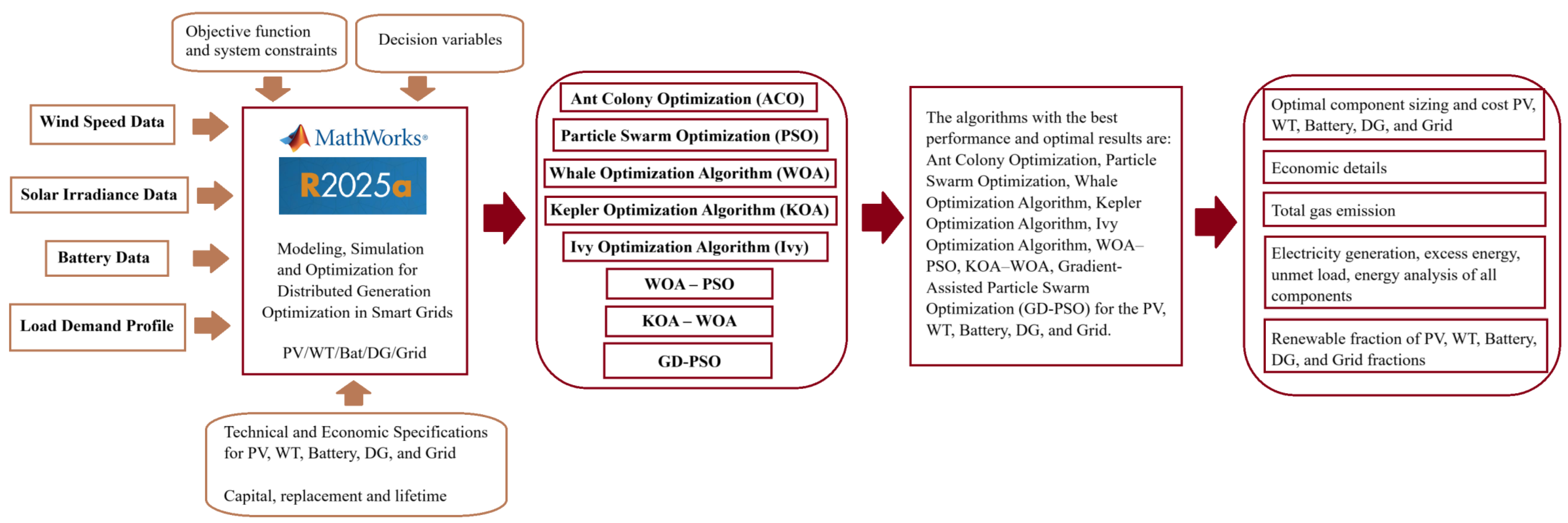 Objective function and system constraints

Decision variables

Wind Speed Data

Solar Irradiance Data

Battery Data

Load Demand Profile

MathWorks®

R2025a

Modeling, Simulation and Optimization for Distributed Generation Optimization in Smart Grids

PV/WT/Bat/DG/Grid

Technical and Economic Specifications for PV, WT, Battery, DG, and Grid

Capital, replacement and lifetime

Ant Colony Optimization (ACO)

Particle Swarm Optimization (PSO)

Whale Optimization Algorithm (WOA)

Kepler Optimization Algorithm (KOA)

Ivy Optimization Algorithm (Ivy)

WOA – PSO

KOA – WOA

GD-PSO

The algorithms with the best performance and optimal results are: Ant Colony Optimization, Particle Swarm Optimization, Whale Optimization Algorithm, Kepler Optimization Algorithm, Ivy Optimization Algorithm, WOA–PSO, KOA–WOA, Gradient-Assisted Particle Swarm Optimization (GD-PSO) for the PV, WT, Battery, DG, and Grid.

Optimal component sizing and cost PV, WT, Battery, DG, and Grid

Economic details

Total gas emission

Electricity generation, excess energy, unmet load, energy analysis of all components

Renewable fraction of PV, WT, Battery, DG, and Grid fractions